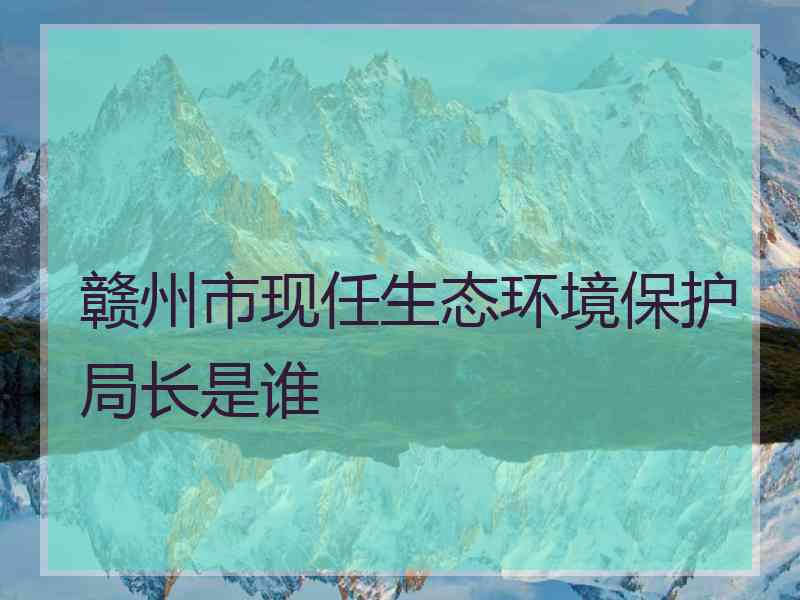 赣州市现任生态环境保护局长是谁